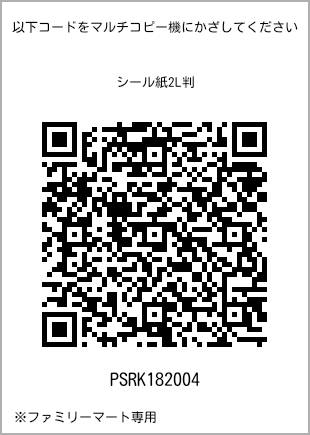 以下コードをマルチコピー機にかざしてください

シール紙2L判

PSRK182004

※ファミリーマート専用